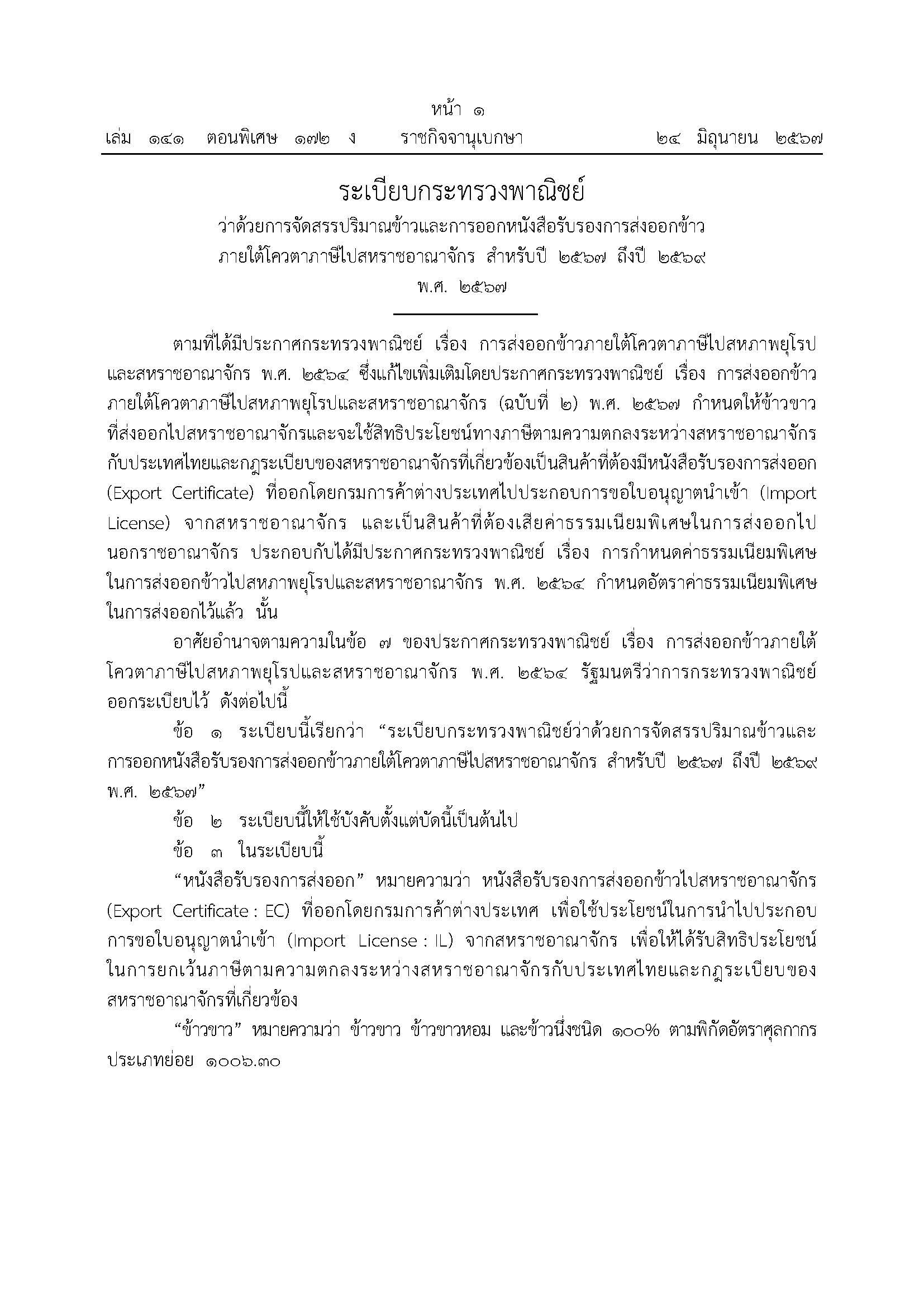 หน้า ๑
เล่ม ๑๔๑ ตอนพิเศษ ๑๗๒ ง ราชกิจจานุเบกษา ๒๔ มิถุนายน ๒๕๖๗

ระเบียบกระทรวงพาณิชย์
ว่าด้วยการจัดสรรปริมาณข้าวและการออกหนังสือรับรองการส่งออกข้าว
ภายใต้โควตาภาษีไปสหราชอาณาจักร สำหรับปี ๒๕๖๗ ถึงปี ๒๕๖๙
พ.ศ. ๒๕๖๗

ตามที่ได้มีประกาศกระทรวงพาณิชย์ เรื่อง การส่งออกข้าวภายใต้โควตาภาษีไปสหภาพยุโรปและสหราชอาณาจักร พ.ศ. ๒๕๖๔ ซึ่งแก้ไขเพิ่มเติมโดยประกาศกระทรวงพาณิชย์ เรื่อง การส่งออกข้าวภายใต้โควตาภาษีไปสหภาพยุโรปและสหราชอาณาจักร (ฉบับที่ ๒) พ.ศ. ๒๕๖๗ กำหนดให้ข้าวขาวที่ส่งออกไปสหราชอาณาจักรและจะใช้สิทธิประโยชน์ทางภาษีตามความตกลงระหว่างสหราชอาณาจักรกับประเทศไทยและกฎระเบียบของสหราชอาณาจักรที่เกี่ยวข้องเป็นสินค้าที่ต้องมีหนังสือรับรองการส่งออก (Export Certificate) ที่ออกโดยกรมการค้าต่างประเทศไปประกอบการขอใบอนุญาตนำเข้า (Import License) จากสหราชอาณาจักร และเป็นสินค้าที่ต้องเสียค่าธรรมเนียมพิเศษในการส่งออกไปนอกราชอาณาจักร ประกอบกับได้มีประกาศกระทรวงพาณิชย์ เรื่อง การกำหนดค่าธรรมเนียมพิเศษในการส่งออกข้าวไปสหภาพยุโรปและสหราชอาณาจักร พ.ศ. ๒๕๖๔ กำหนดอัตราค่าธรรมเนียมพิเศษในการส่งออกไว้แล้ว นั้น

อาศัยอำนาจตามความในข้อ ๗ ของประกาศกระทรวงพาณิชย์ เรื่อง การส่งออกข้าวภายใต้โควตาภาษีไปสหภาพยุโรปและสหราชอาณาจักร พ.ศ. ๒๕๖๔ รัฐมนตรีว่าการกระทรวงพาณิชย์ออกระเบียบไว้ ดังต่อไปนี้

ข้อ ๑ ระเบียบนี้เรียกว่า "ระเบียบกระทรวงพาณิชย์ว่าด้วยการจัดสรรปริมาณข้าวและการออกหนังสือรับรองการส่งออกข้าวภายใต้โควตาภาษีไปสหราชอาณาจักร สำหรับปี ๒๕๖๗ ถึงปี ๒๕๖๙ พ.ศ. ๒๕๖๗"

ข้อ ๒ ระเบียบนี้ให้ใช้บังคับตั้งแต่บัดนี้เป็นต้นไป

ข้อ ๓ ในระเบียบนี้

"หนังสือรับรองการส่งออก" หมายความว่า หนังสือรับรองการส่งออกข้าวไปสหราชอาณาจักร (Export Certificate : EC) ที่ออกโดยกรมการค้าต่างประเทศ เพื่อใช้ประโยชน์ในการนำไปประกอบการขอใบอนุญาตนำเข้า (Import License : IL) จากสหราชอาณาจักร เพื่อให้ได้รับสิทธิประโยชน์ในการยกเว้นภาษีตามความตกลงระหว่างสหราชอาณาจักรกับประเทศไทยและกฎระเบียบของสหราชอาณาจักรที่เกี่ยวข้อง

"ข้าวขาว" หมายความว่า ข้าวขาว ข้าวขาวหอม และข้าวนึ่งชนิด ๑๐๐% ตามพิกัดอัตราศุลกากรประเภทย่อย ๑๐๐๖.๓๐